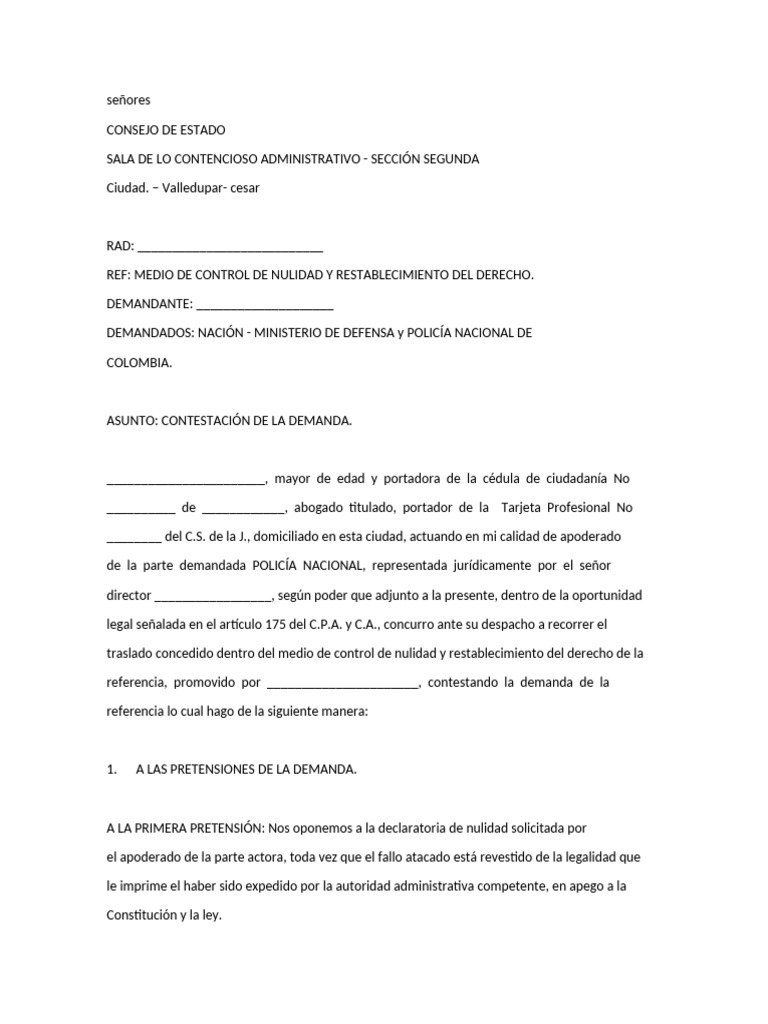 señores

CONSEJO DE ESTADO

SALA DE LO CONTENCIOSO ADMINISTRATIVO - SECCIÓN SEGUNDA

Ciudad. – Valledupar- cesar

RAD: ____________________________

REF: MEDIO DE CONTROL DE NULIDAD Y RESTABLECIMIENTO DEL DERECHO.

DEMANDANTE: _____________________

DEMANDADOS: NACIÓN - MINISTERIO DE DEFENSA y POLICÍA NACIONAL DE COLOMBIA.

ASUNTO: CONTESTACIÓN DE LA DEMANDA.

________________________, mayor de edad y portadora de la cédula de ciudadanía No __________ de ____________, abogado titulado, portador de la Tarjeta Profesional No ________ del C.S. de la J., domiciliado en esta ciudad, actuando en mi calidad de apoderado de la parte demandada POLICÍA NACIONAL, representada jurídicamente por el señor director _________________, según poder que adjunto a la presente, dentro de la oportunidad legal señalada en el artículo 175 del C.P.A. y C.A., concurro ante su despacho a recorrer el traslado concedido dentro del medio de control de nulidad y restablecimiento del derecho de la referencia, promovido por ______________________, contestando la demanda de la referencia lo cual hago de la siguiente manera:

1. A LAS PRETENSIONES DE LA DEMANDA.

A LA PRIMERA PRETENSIÓN: Nos oponemos a la declaratoria de nulidad solicitada por el apoderado de la parte actora, toda vez que el fallo atacado está revestido de la legalidad que le imprime el haber sido expedido por la autoridad administrativa competente, en apego a la Constitución y la ley.